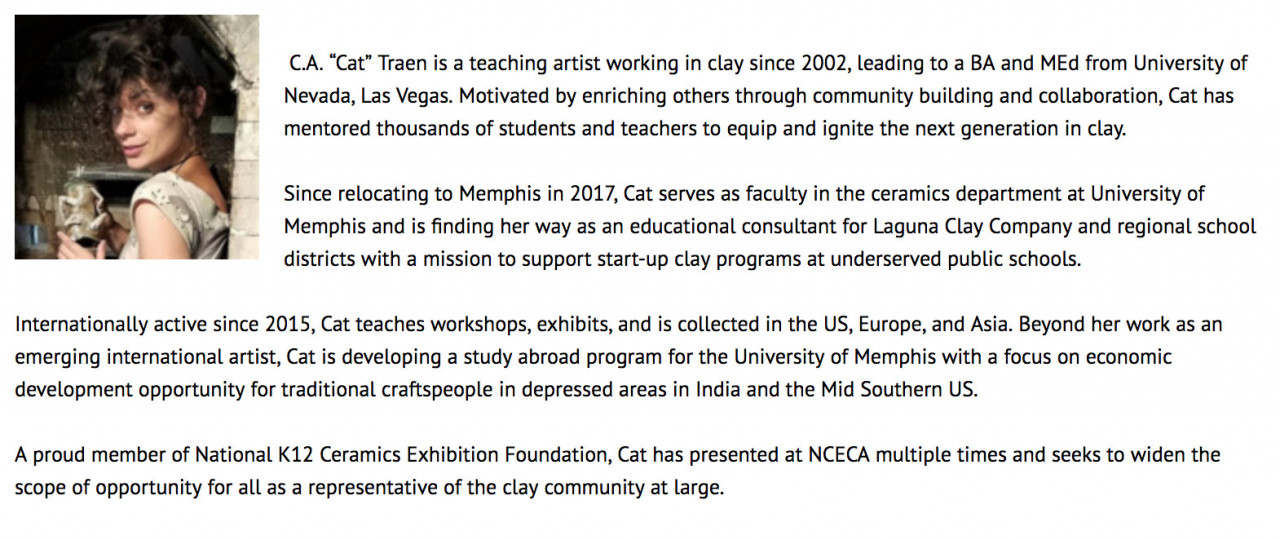 C.A. “Cat” Traen is a teaching artist working in clay since 2002, leading to a BA and MEd from University of Nevada, Las Vegas. Motivated by enriching others through community building and collaboration, Cat has mentored thousands of students and teachers to equip and ignite the next generation in clay.

Since relocating to Memphis in 2017, Cat serves as faculty in the ceramics department at University of Memphis and is finding her way as an educational consultant for Laguna Clay Company and regional school districts with a mission to support start-up clay programs at underserved public schools.

Internationally active since 2015, Cat teaches workshops, exhibits, and is collected in the US, Europe, and Asia. Beyond her work as an emerging international artist, Cat is developing a study abroad program for the University of Memphis with a focus on economic development opportunity for traditional craftspeople in depressed areas in India and the Mid Southern US.

A proud member of National K12 Ceramics Exhibition Foundation, Cat has presented at NCECA multiple times and seeks to widen the scope of opportunity for all as a representative of the clay community at large.